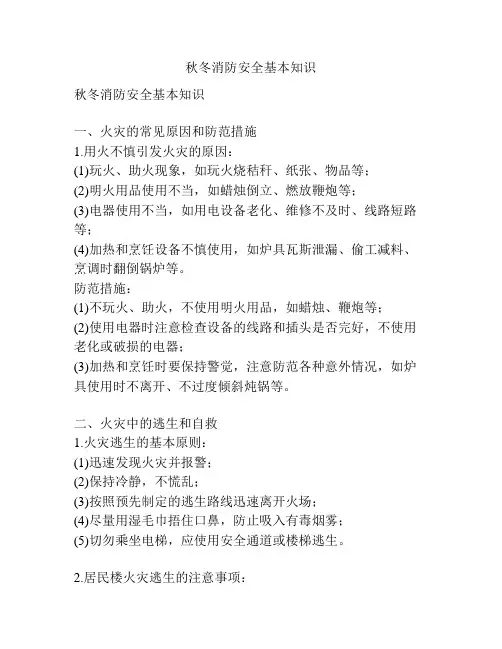 秋冬消防安全基本知识

秋冬消防安全基本知识

一、火灾的常见原因和防范措施
1.用火不慎引发火灾的原因：
(1)玩火、助火现象，如玩火烧秸秆、纸张、物品等；
(2)明火用品使用不当，如蜡烛倒立、燃放鞭炮等；
(3)电器使用不当，如用电设备老化、维修不及时、线路短路等；
(4)加热和烹饪设备不慎使用，如炉具瓦斯泄漏、偷工减料、烹调时翻倒锅炉等。
防范措施：
(1)不玩火、助火，不使用明火用品，如蜡烛、鞭炮等；
(2)使用电器时注意检查设备的线路和插头是否完好，不使用老化或破损的电器；
(3)加热和烹饪时要保持警觉，注意防范各种意外情况，如炉具使用时不离开、不过度倾斜炖锅等。

二、火灾中的逃生和自救
1.火灾逃生的基本原则：
(1)迅速发现火灾并报警；
(2)保持冷静，不慌乱；
(3)按照预先制定的逃生路线迅速离开火场；
(4)尽量用湿毛巾捂住口鼻，防止吸入有毒烟雾；
(5)切勿乘坐电梯，应使用安全通道或楼梯逃生。

2.居民楼火灾逃生的注意事项：